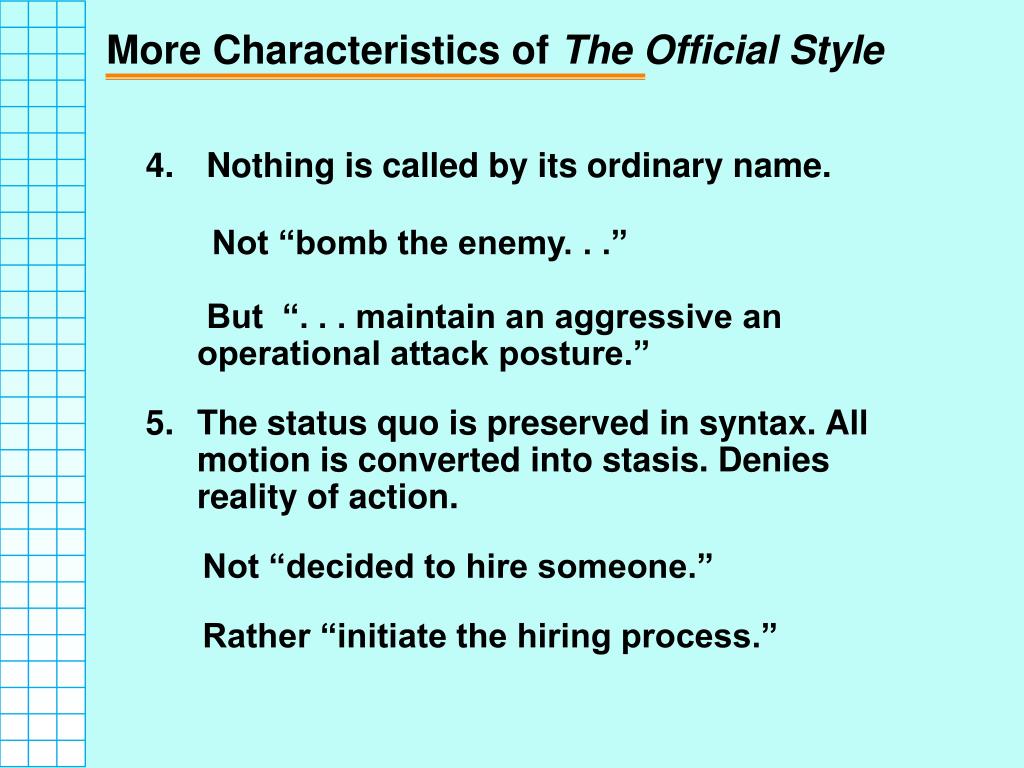 More Characteristics of The Official Style

4. Nothing is called by its ordinary name.

Not “bomb the enemy. . .”

But “. . . maintain an aggressive an operational attack posture.”

5. The status quo is preserved in syntax. All motion is converted into stasis. Denies reality of action.

Not “decided to hire someone.”

Rather “initiate the hiring process.”